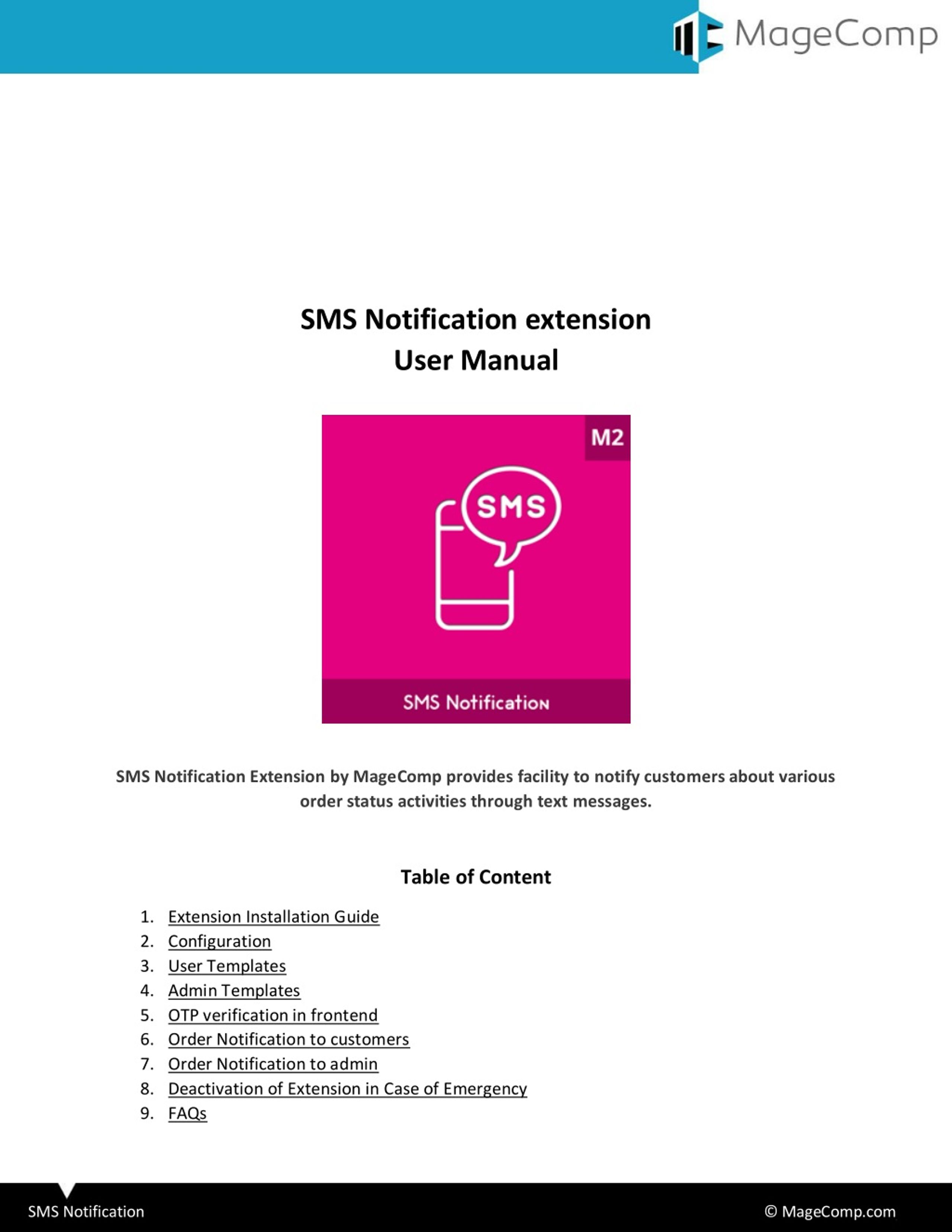 MageComp

SMS Notification extension
User Manual

M2

SMS

SMS Notification

SMS Notification Extension by MageComp provides facility to notify customers about various order status activities through text messages.

Table of Content

1. Extension Installation Guide
2. Configuration
3. User Templates
4. Admin Templates
5. OTP verification in frontend
6. Order Notification to customers
7. Order Notification to admin
8. Deactivation of Extension in Case of Emergency
9. FAQs

SMS Notification

© MageComp.com